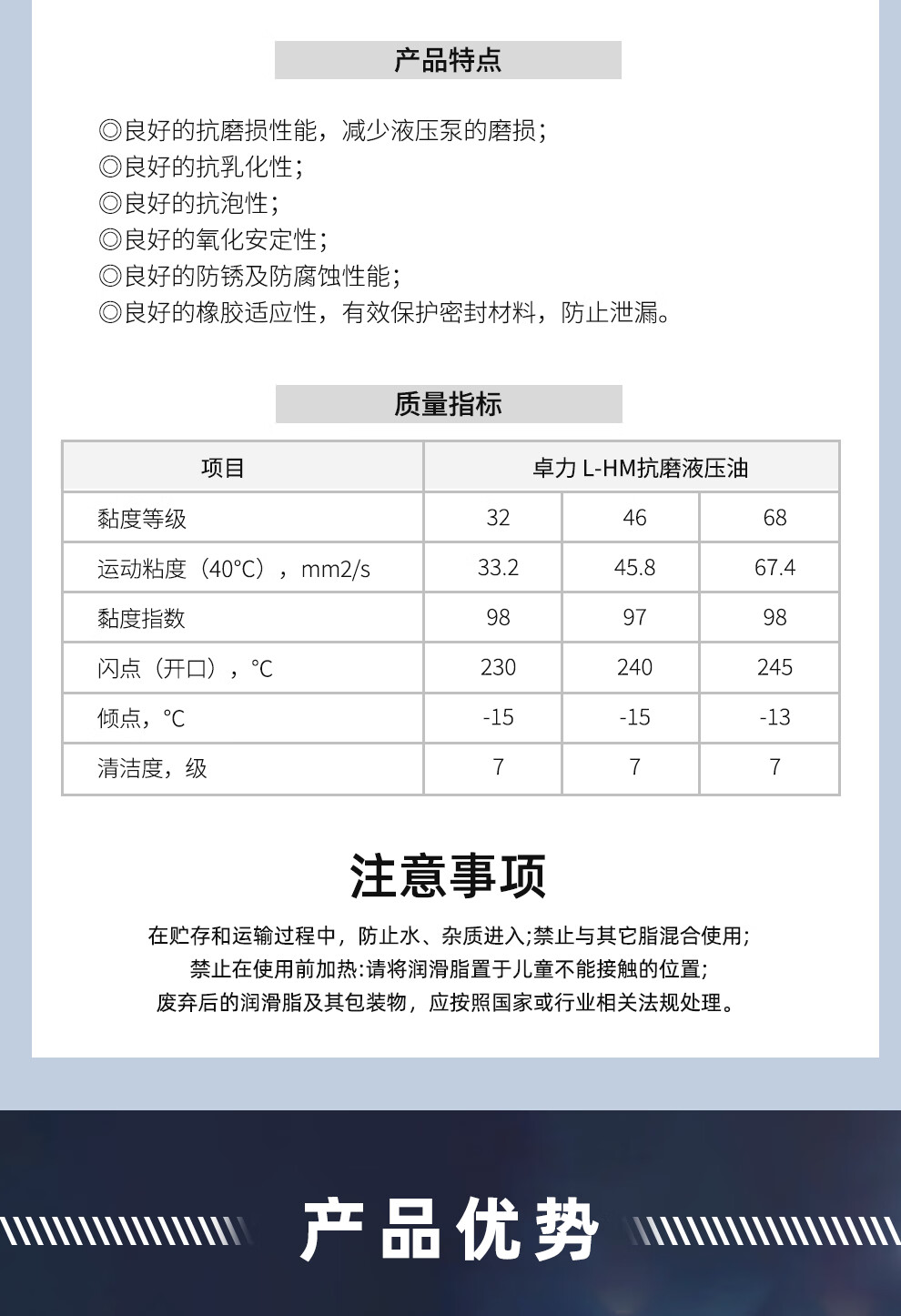 产品特点

◎良好的抗磨损性能，减少液压泵的磨损；
◎良好的抗乳化性；
◎良好的抗泡性；
◎良好的氧化安定性；
◎良好的防锈及防腐蚀性能；
◎良好的橡胶适应性，有效保护密封材料，防止泄漏。

质量指标

| 项目 | 卓力 L-HM抗磨液压油 | | |
|---|---|---|---|
| 黏度等级 | 32 | 46 | 68 |
| 运动粘度（40°C），mm2/s | 33.2 | 45.8 | 67.4 |
| 黏度指数 | 98 | 97 | 98 |
| 闪点（开口），°C | 230 | 240 | 245 |
| 倾点，°C | -15 | -15 | -13 |
| 清洁度，级 | 7 | 7 | 7 |

注意事项

在贮存和运输过程中，防止水、杂质进入;禁止与其它脂混合使用;
禁止在使用前加热:请将润滑脂置于儿童不能接触的位置;
废弃后的润滑脂及其包装物，应按照国家或行业相关法规处理。

产品优势